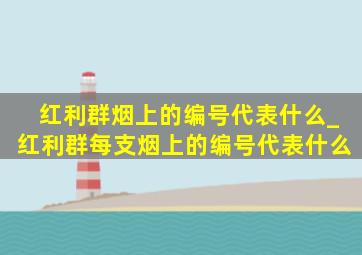 红利群烟上的编号代表什么_红利群每支烟上的编号代表什么